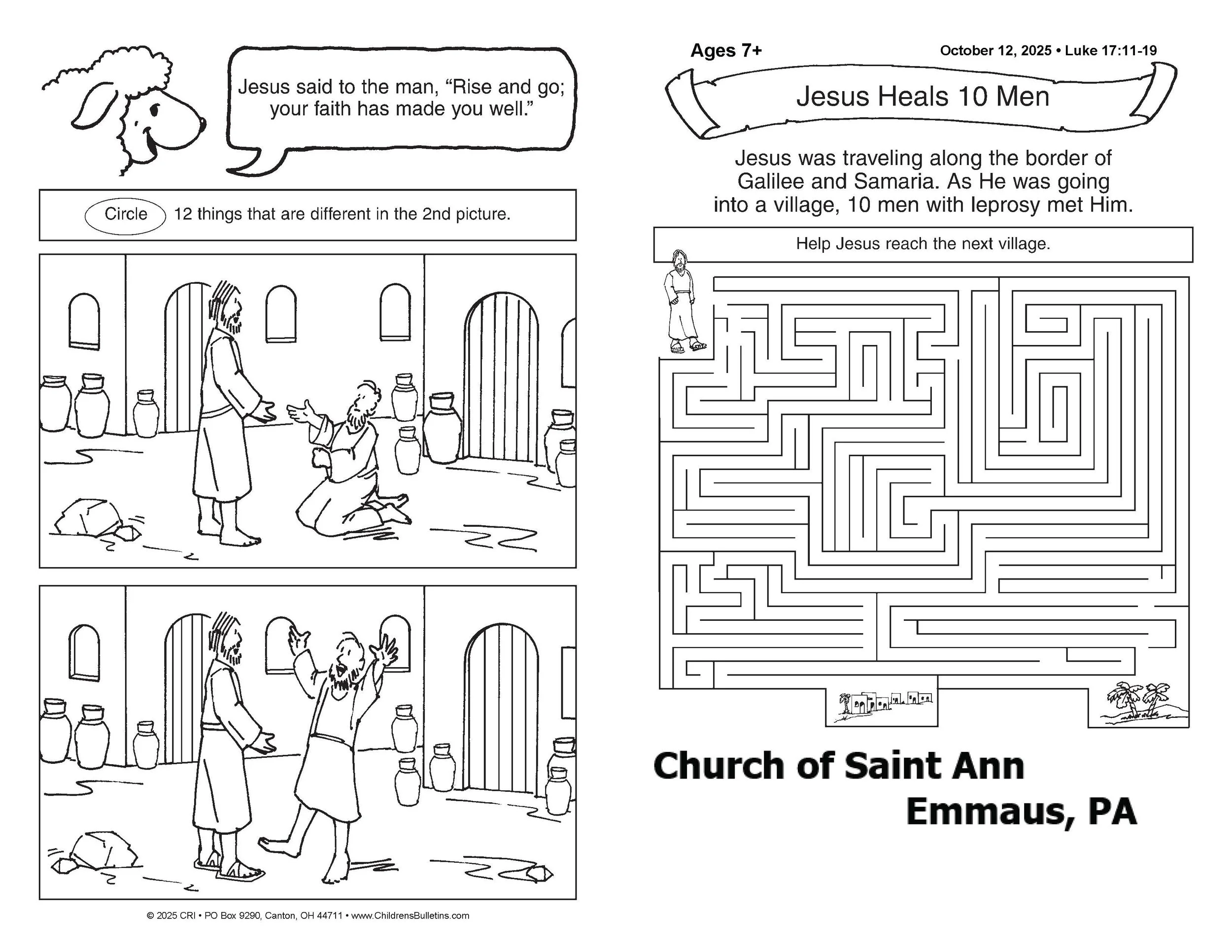 Jesus said to the man, "Rise and go; your faith has made you well."

Circle 12 things that are different in the 2nd picture.

© 2025 CRI • PO Box 9290, Canton, OH 44711 • www.ChildrensBulletins.com

Ages 7+

October 12, 2025 • Luke 17:11-19

Jesus Heals 10 Men

Jesus was traveling along the border of Galilee and Samaria. As He was going into a village, 10 men with leprosy met Him.

Help Jesus reach the next village.

Church of Saint Ann
Emmaus, PA